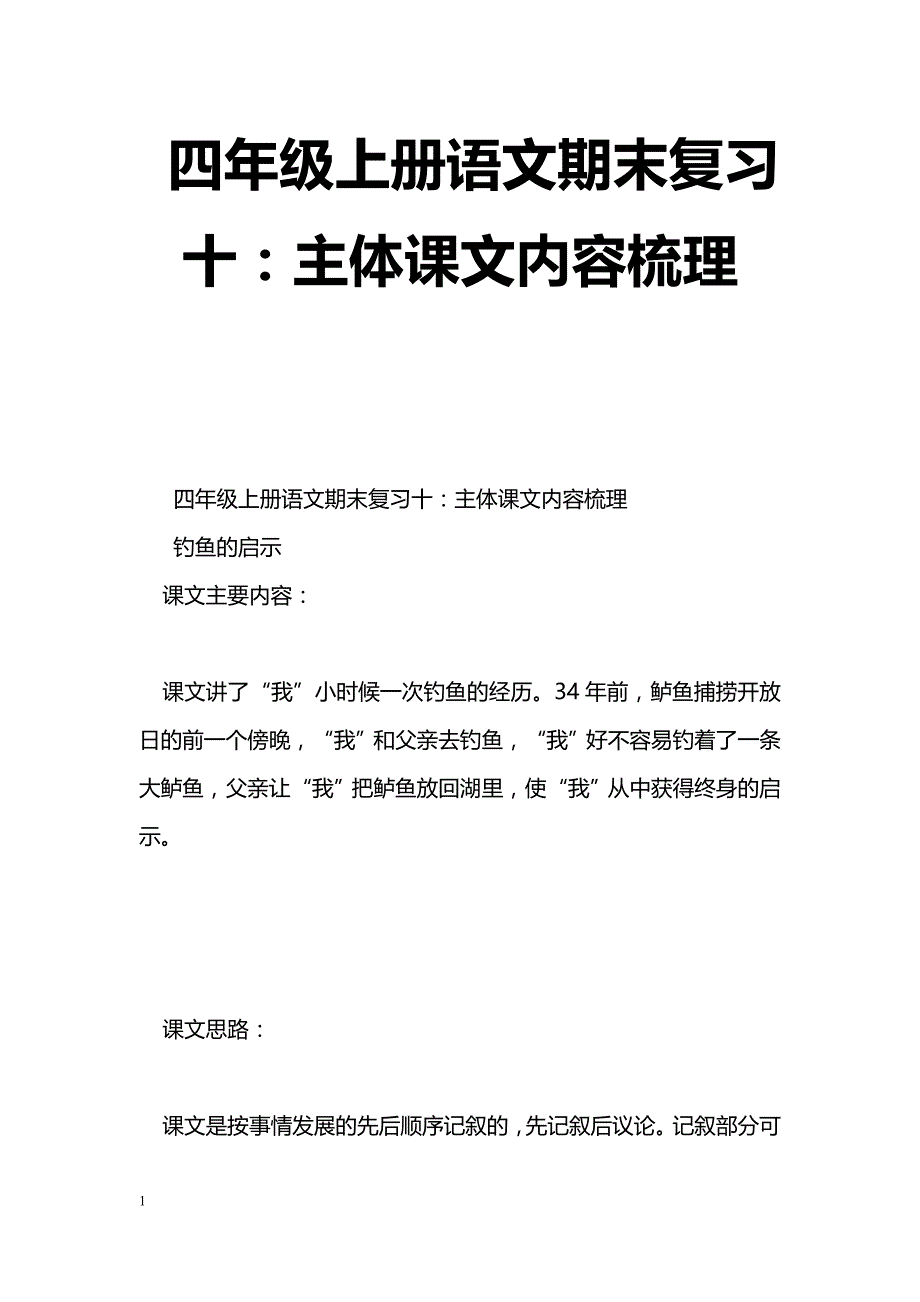 四年级上册语文期末复习十：主体课文内容梳理

四年级上册语文期末复习十：主体课文内容梳理

钓鱼的启示

课文主要内容：

课文讲了“我”小时候一次钓鱼的经历。34 年前，鲈鱼捕捞开放日的前一个傍晚，“我”和父亲去钓鱼，“我”好不容易钓着了一条大鲈鱼，父亲让“我”把鲈鱼放回湖里，使“我”从中获得终身的启示。

课文思路：

课文是按事情发展的先后顺序记叙的，先记叙后议论。记叙部分可

1